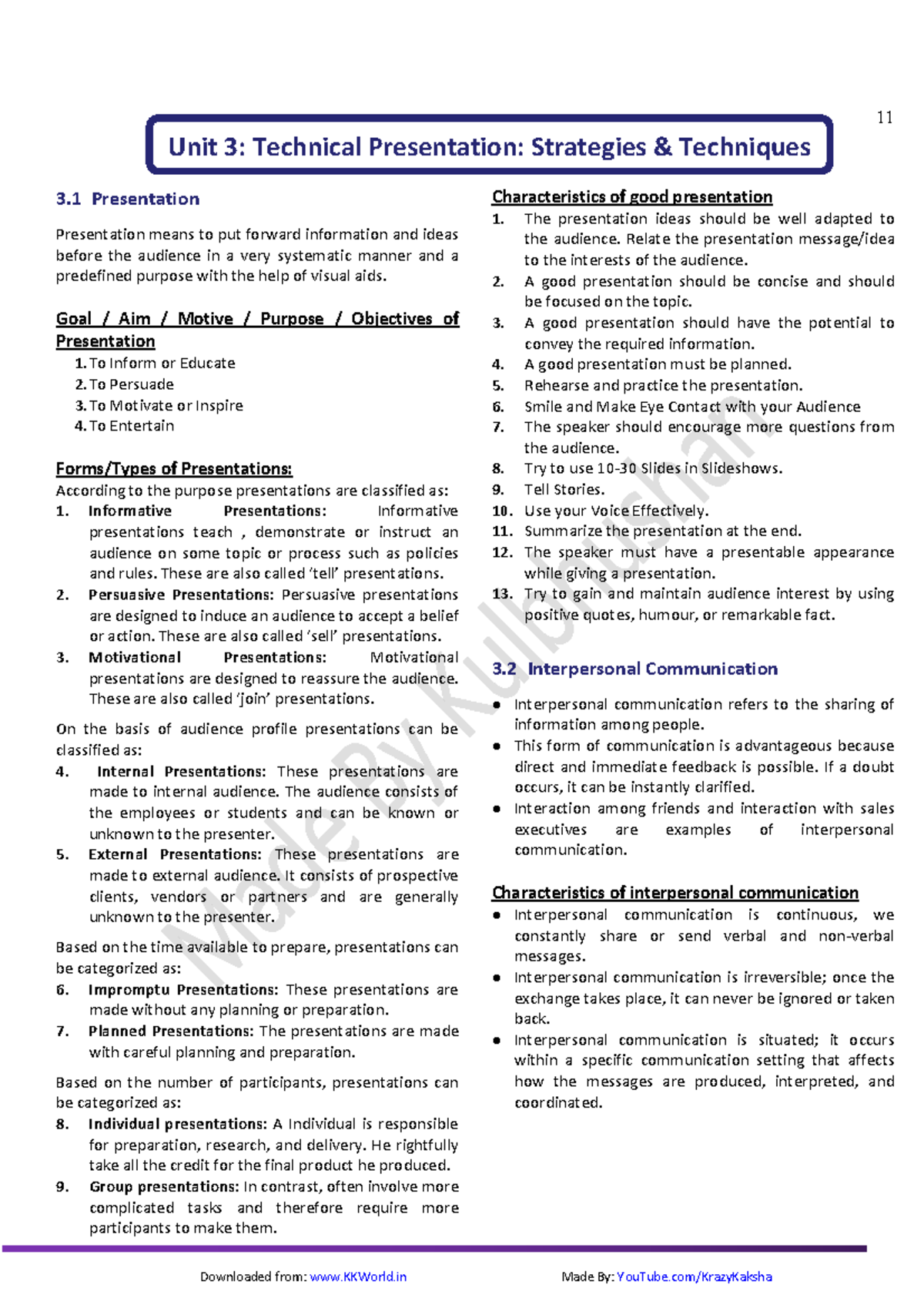 11

Unit 3: Technical Presentation: Strategies & Techniques

3.1 Presentation

Presentation means to put forward information and ideas before the audience in a very systematic manner and a predefined purpose with the help of visual aids.

Goal / Aim / Motive / Purpose / Objectives of Presentation

1. To Inform or Educate
2. To Persuade
3. To Motivate or Inspire
4. To Entertain

Forms/Types of Presentations:

According to the purpose presentations are classified as:

1. Informative Presentations: Informative presentations teach , demonstrate or instruct an audience on some topic or process such as policies and rules. These are also called 'tell' presentations.
2. Persuasive Presentations: Persuasive presentations are designed to induce an audience to accept a belief or action. These are also called 'sell' presentations.
3. Motivational Presentations: Motivational presentations are designed to reassure the audience. These are also called 'join' presentations.

On the basis of audience profile presentations can be classified as:

4. Internal Presentations: These presentations are made to internal audience. The audience consists of the employees or students and can be known or unknown to the presenter.
5. External Presentations: These presentations are made to external audience. It consists of prospective clients, vendors or partners and are generally unknown to the presenter.

Based on the time available to prepare, presentations can be categorized as:

6. Impromptu Presentations: These presentations are made without any planning or preparation.
7. Planned Presentations: The presentations are made with careful planning and preparation.

Based on the number of participants, presentations can be categorized as:

8. Individual presentations: A Individual is responsible for preparation, research, and delivery. He rightfully take all the credit for the final product he produced.
9. Group presentations: In contrast, often involve more complicated tasks and therefore require more participants to make them.

Characteristics of good presentation

1. The presentation ideas should be well adapted to the audience. Relate the presentation message/idea to the interests of the audience.
2. A good presentation should be concise and should be focused on the topic.
3. A good presentation should have the potential to convey the required information.
4. A good presentation must be planned.
5. Rehearse and practice the presentation.
6. Smile and Make Eye Contact with your Audience
7. The speaker should encourage more questions from the audience.
8. Try to use 10-30 Slides in Slideshows.
9. Tell Stories.
10. Use your Voice Effectively.
11. Summarize the presentation at the end.
12. The speaker must have a presentable appearance while giving a presentation.
13. Try to gain and maintain audience interest by using positive quotes, humour, or remarkable fact.

3.2 Interpersonal Communication

• Interpersonal communication refers to the sharing of information among people.
• This form of communication is advantageous because direct and immediate feedback is possible. If a doubt occurs, it can be instantly clarified.
• Interaction among friends and interaction with sales executives are examples of interpersonal communication.

Characteristics of interpersonal communication

• Interpersonal communication is continuous, we constantly share or send verbal and non-verbal messages.
• Interpersonal communication is irreversible; once the exchange takes place, it can never be ignored or taken back.
• Interpersonal communication is situated; it occurs within a specific communication setting that affects how the messages are produced, interpreted, and coordinated.

Downloaded from: www.KKWorld.in

Made By: YouTube.com/KrazyKaksha

Made By Kulbhushan